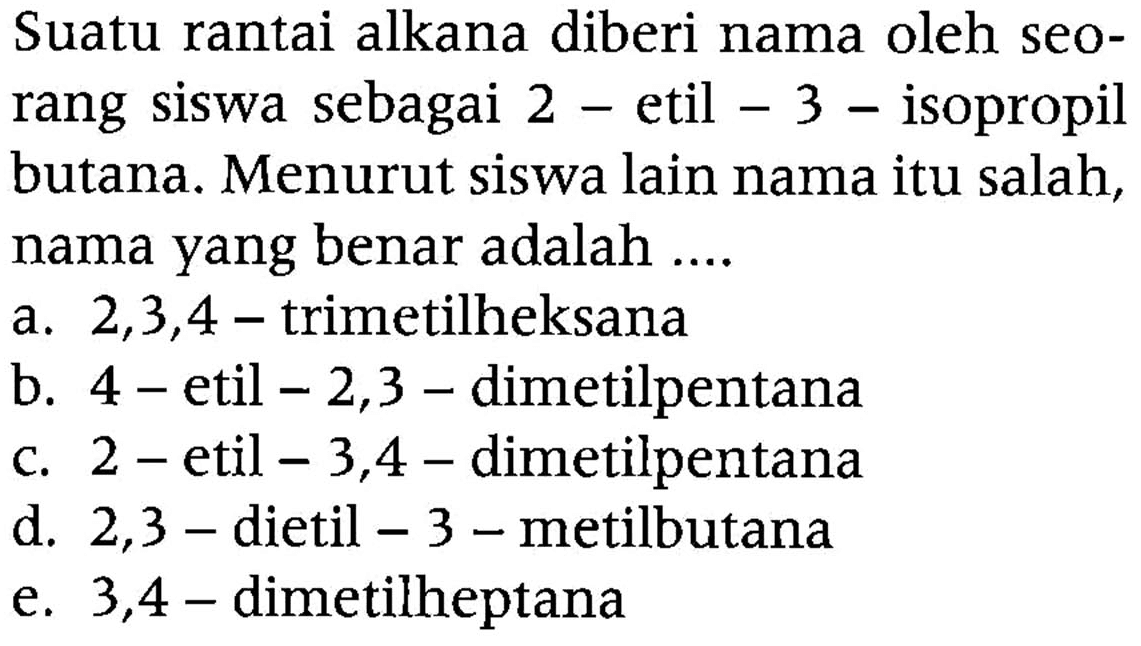 Suatu rantai alkana diberi nama oleh seorang siswa sebagai 2 – etil – 3 – isopropil butana. Menurut siswa lain nama itu salah, nama yang benar adalah ....

a. 2,3,4 – trimetilheksana
b. 4 – etil – 2,3 – dimetilpentana
c. 2 – etil – 3,4 – dimetilpentana
d. 2,3 – dietil – 3 – metilbutana
e. 3,4 – dimetilheptana